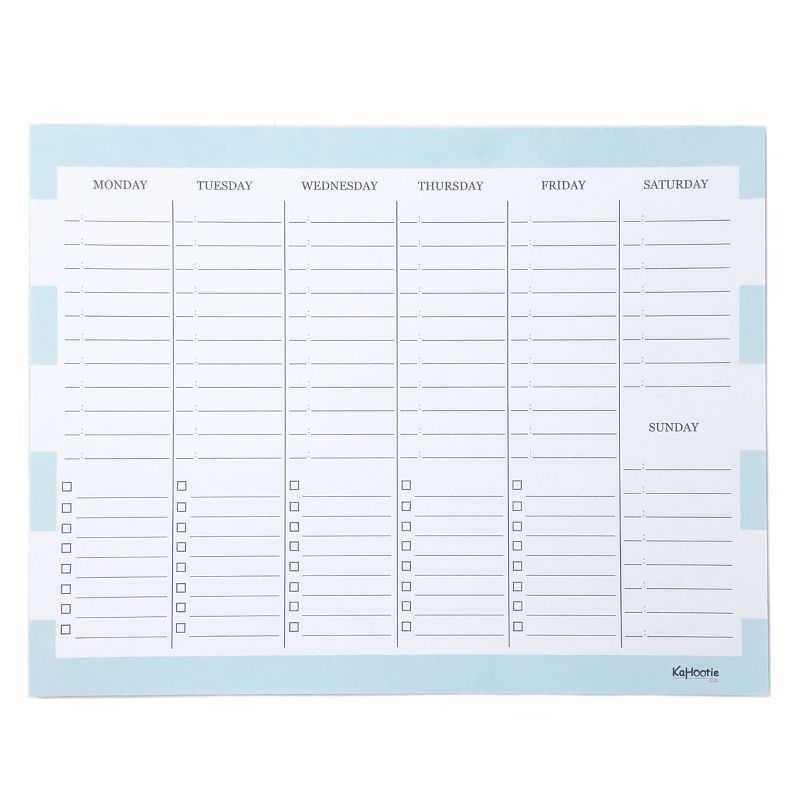 MONDAY TUESDAY WEDNESDAY THURSDAY FRIDAY SATURDAY

SUNDAY

KaHootie
Co